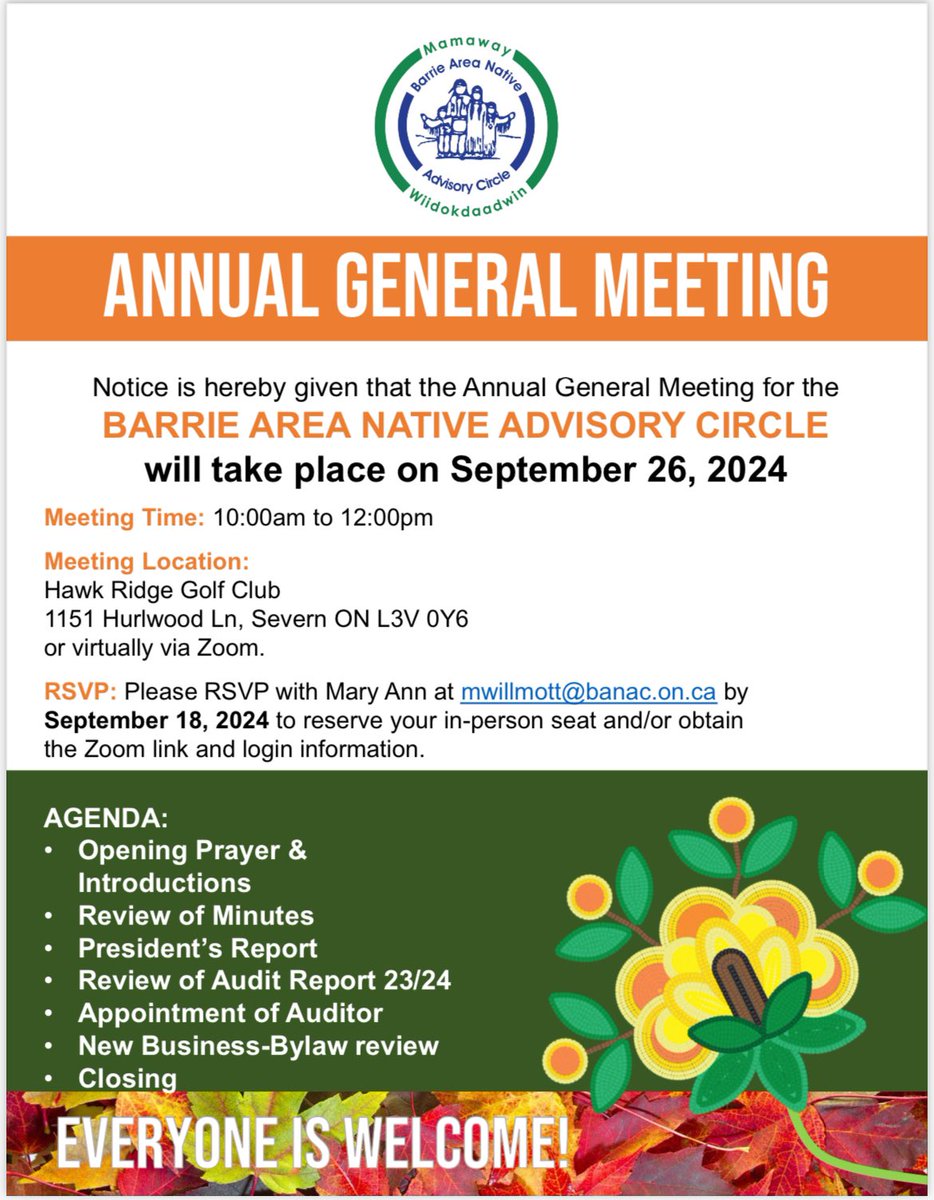 Mamaway
Barrie Area Native
Advisory Circle
Wiidokdaadwin

ANNUAL GENERAL MEETING

Notice is hereby given that the Annual General Meeting for the
BARRIE AREA NATIVE ADVISORY CIRCLE
will take place on September 26, 2024

Meeting Time: 10:00am to 12:00pm

Meeting Location:
Hawk Ridge Golf Club
1151 Hurlwood Ln, Severn ON L3V 0Y6
or virtually via Zoom.

RSVP: Please RSVP with Mary Ann at mwillmott@banac.on.ca by September 18, 2024 to reserve your in-person seat and/or obtain the Zoom link and login information.

AGENDA:
• Opening Prayer & Introductions
• Review of Minutes
• President's Report
• Review of Audit Report 23/24
• Appointment of Auditor
• New Business-Bylaw review
• Closing

EVERYONE IS WELCOME!